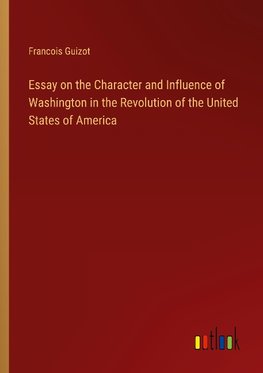 Francois Guizot

Essay on the Character and Influence of Washington in the Revolution of the United States of America

outlook